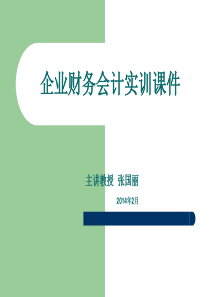 企业财务会计实训课件

主讲教授 张国丽

2014年2月